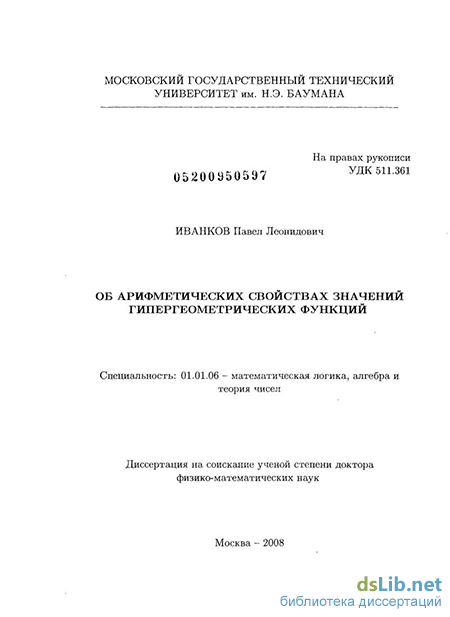 МОСКОВСКИЙ ГОСУДАРСТВЕННЫЙ ТЕХНИЧЕСКИЙ УНИВЕРСИТЕТ им. Н.Э. БАУМАНА

На правах рукописи
УДК 511.361

05200950597

ИВАНКОВ Павел Леонидович

ОБ АРИФМЕТИЧЕСКИХ СВОЙСТВАХ ЗНАЧЕНИЙ ГИПЕРГЕОМЕТРИЧЕСКИХ ФУНКЦИЙ

Специальность: 01.01.06 – математическая логика, алгебра и теория чисел

Диссертация на соискание ученой степени доктора физико-математических наук

Москва – 2008

dsLib.net
библиотека диссертаций